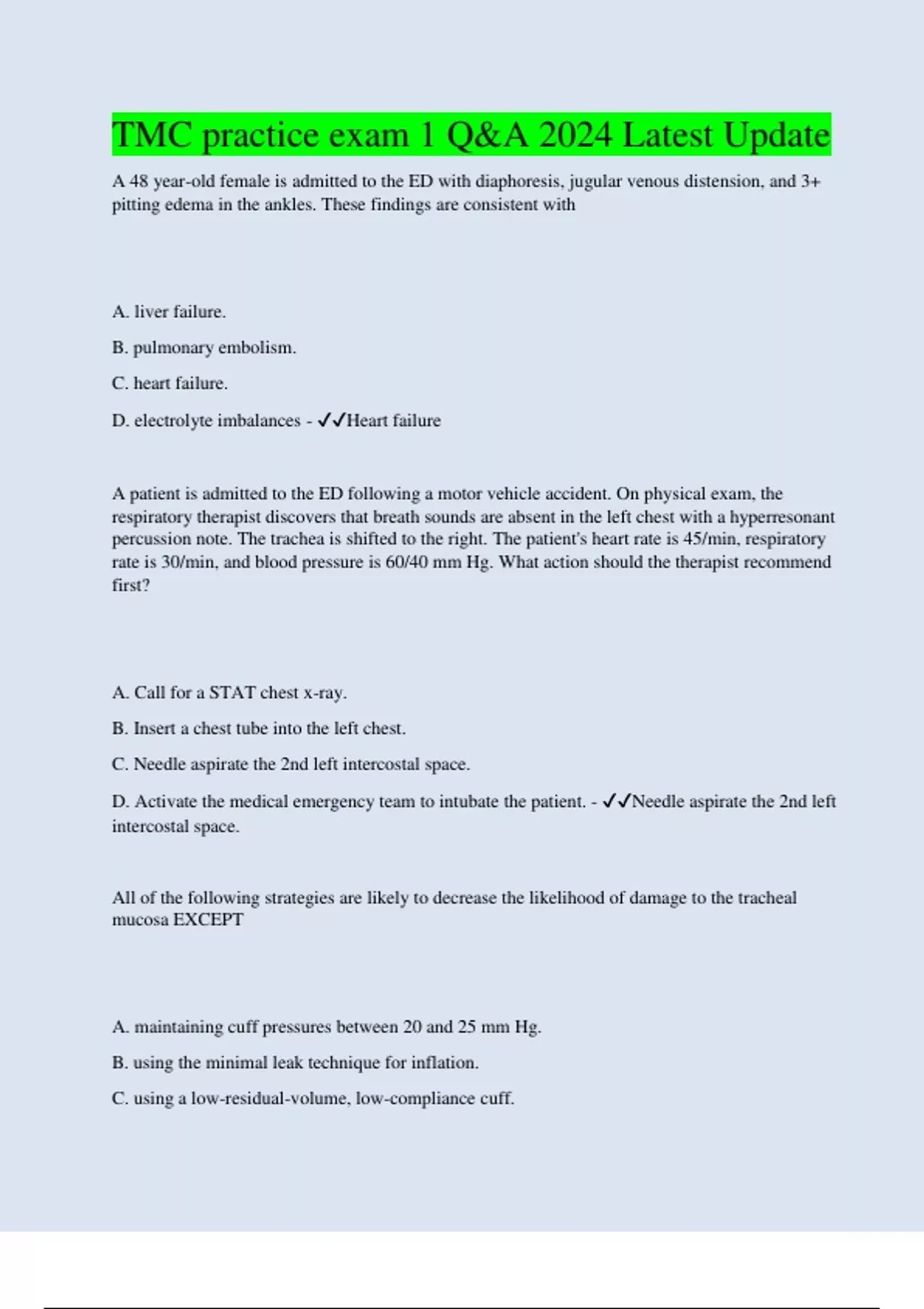 TMC practice exam 1 Q&A 2024 Latest Update

A 48 year-old female is admitted to the ED with diaphoresis, jugular venous distension, and 3+ pitting edema in the ankles. These findings are consistent with

A. liver failure.

B. pulmonary embolism.

C. heart failure.

D. electrolyte imbalances - ✓✓Heart failure

A patient is admitted to the ED following a motor vehicle accident. On physical exam, the respiratory therapist discovers that breath sounds are absent in the left chest with a hyperresonant percussion note. The trachea is shifted to the right. The patient's heart rate is 45/min, respiratory rate is 30/min, and blood pressure is 60/40 mm Hg. What action should the therapist recommend first?

A. Call for a STAT chest x-ray.

B. Insert a chest tube into the left chest.

C. Needle aspirate the 2nd left intercostal space.

D. Activate the medical emergency team to intubate the patient. - ✓✓Needle aspirate the 2nd left intercostal space.

All of the following strategies are likely to decrease the likelihood of damage to the tracheal mucosa EXCEPT

A. maintaining cuff pressures between 20 and 25 mm Hg.

B. using the minimal leak technique for inflation.

C. using a low-residual-volume, low-compliance cuff.